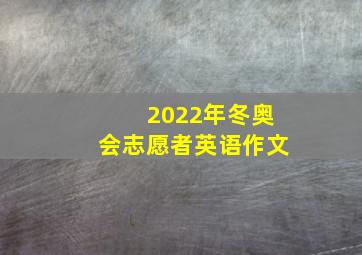 2022年冬奥会志愿者英语作文